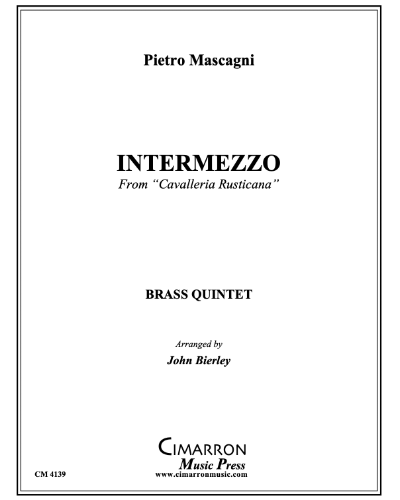 Pietro Mascagni

INTERMEZZO
From "Cavalleria Rusticana"

BRASS QUINTET

Arranged by
John Bierley

CIMARRON
Music Press
www.cimarronmusic.com

CM 4139